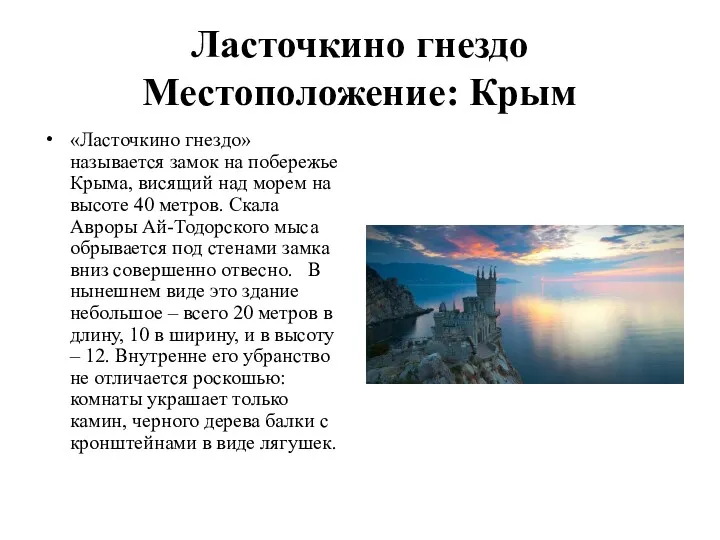 Ласточкино гнездо
Местоположение: Крым

• «Ласточкино гнездо» называется замок на побережье Крыма, висящий над морем на высоте 40 метров. Скала Авроры Ай-Тодорского мыса обрывается под стенами замка вниз совершенно отвесно. В нынешнем виде это здание небольшое – всего 20 метров в длину, 10 в ширину, и в высоту – 12. Внутренне его убранство не отличается роскошью: комнаты украшает только камин, черного дерева балки с кронштейнами в виде лягушек.